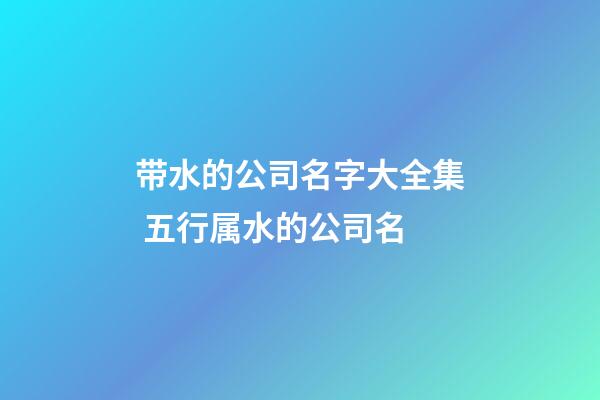 带水的公司名字大全集 五行属水的公司名